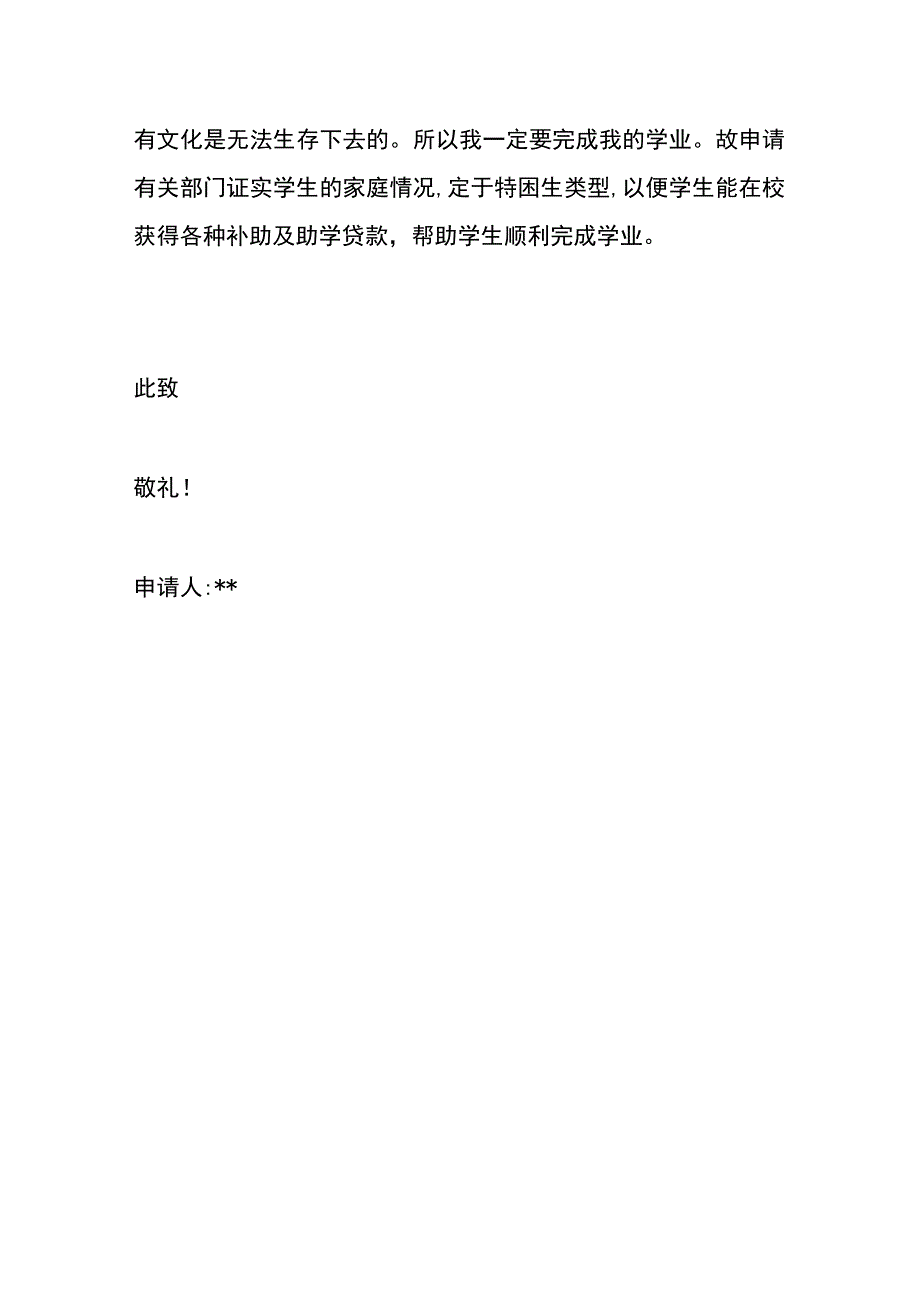 有文化是无法生存下去的。所以我一定要完成我的学业。故申请有关部门证实学生的家庭情况,定于特困生类型,以便学生能在校获得各种补助及助学贷款，帮助学生顺利完成学业。

此致

敬礼!

申请人:**